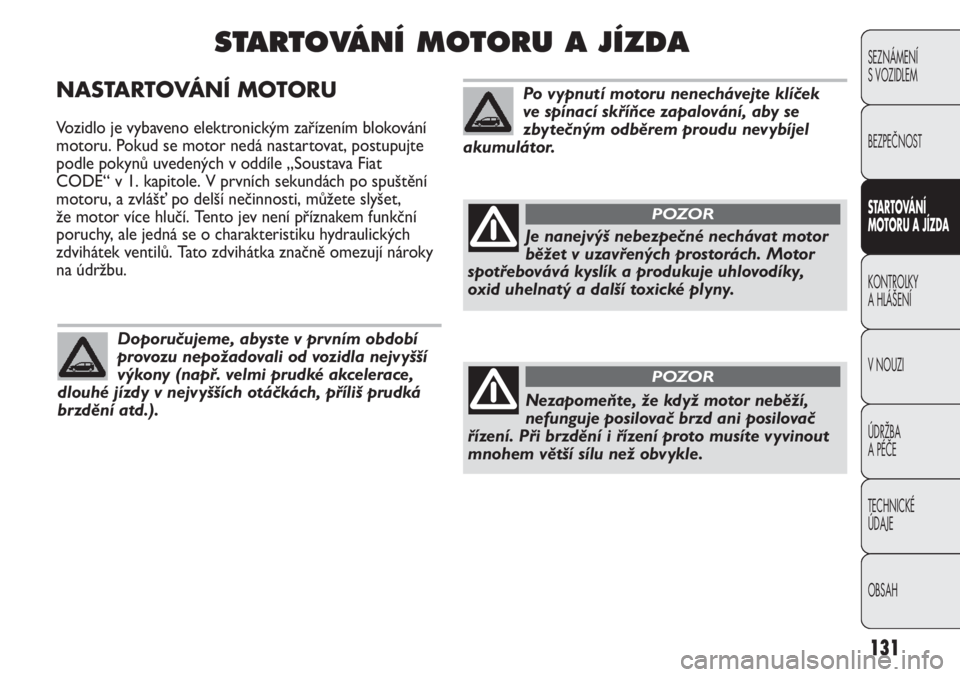 STARTOVÁNÍ MOTORU A JÍZDA

NASTARTOVÁNÍ MOTORU

Vozidlo je vybaveno elektronickým zařízením blokování motoru. Pokud se motor nedá nastartovat, postupujte podle pokynů uvedených v oddíle „Soustava Fiat CODE“ v 1. kapitole. V prvních sekundách po spuštění motoru, a zvlášť po delší nečinnosti, můžete slyšet, že motor více hlučí. Tento jev není příznakem funkční poruchy, ale jedná se o charakteristiku hydraulických zdvihátek ventilů. Tato zdvihátka značně omezují nároky na údržbu.

Doporučujeme, abyste v prvním období provozu nepožadovali od vozidla nejvyšší výkony (např. velmi prudké akcelerace, dlouhé jízdy v nejvyšších otáčkách, příliš prudká brzdění atd.).

Po vypnutí motoru nenechávejte klíček ve spínací skříňce zapalování, aby se zbytečným odběrem proudu nevybíjel akumulátor.

POZOR

Je nanejvýš nebezpečné nechávat motor běžet v uzavřených prostorách. Motor spotřebovává kyslík a produkuje uhlovodíky, oxid uhelnatý a další toxické plyny.

POZOR

Nezapomeňte, že když motor neběží, nefunguje posilovač brzd ani posilovač řízení. Při brzdění i řízení proto musíte vyvinout mnohem větší sílu než obvykle.

SEZNÁMENÍ S VOZIDLEM

BEZPEČNOST

STARTOVÁNÍ MOTORU A JÍZDA

KONTROLKY A HLÁŠENÍ

V NOUZI

ÚDRŽBA A PÉČE

TECHNICKÉ ÚDAJE

OBSAH

131

carmanualsonline.info